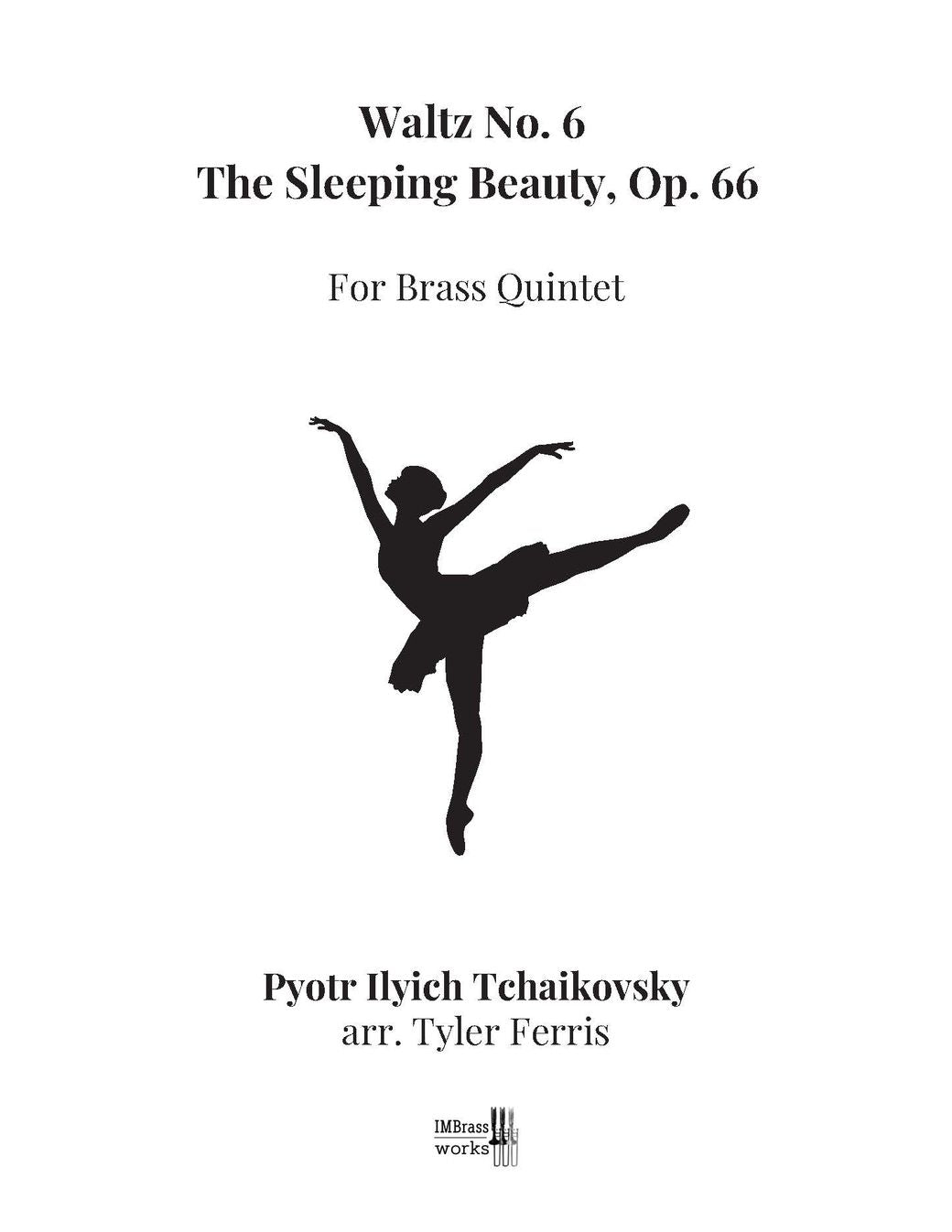 Waltz No. 6
The Sleeping Beauty, Op. 66

For Brass Quintet

Pyotr Ilyich Tchaikovsky
arr. Tyler Ferris

IMBrass
works